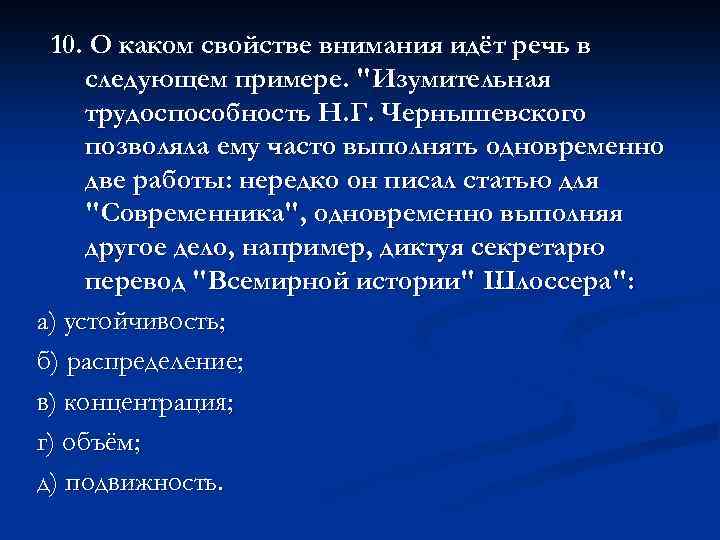 10. О каком свойстве внимания идёт речь в следующем примере. "Изумительная трудоспособность Н.Г. Чернышевского позволяла ему часто выполнять одновременно две работы: нередко он писал статью для "Современника", одновременно выполняя другое дело, например, диктуя секретарю перевод "Всемирной истории" Шлоссера":

а) устойчивость;

б) распределение;

в) концентрация;

г) объём;

д) подвижность.